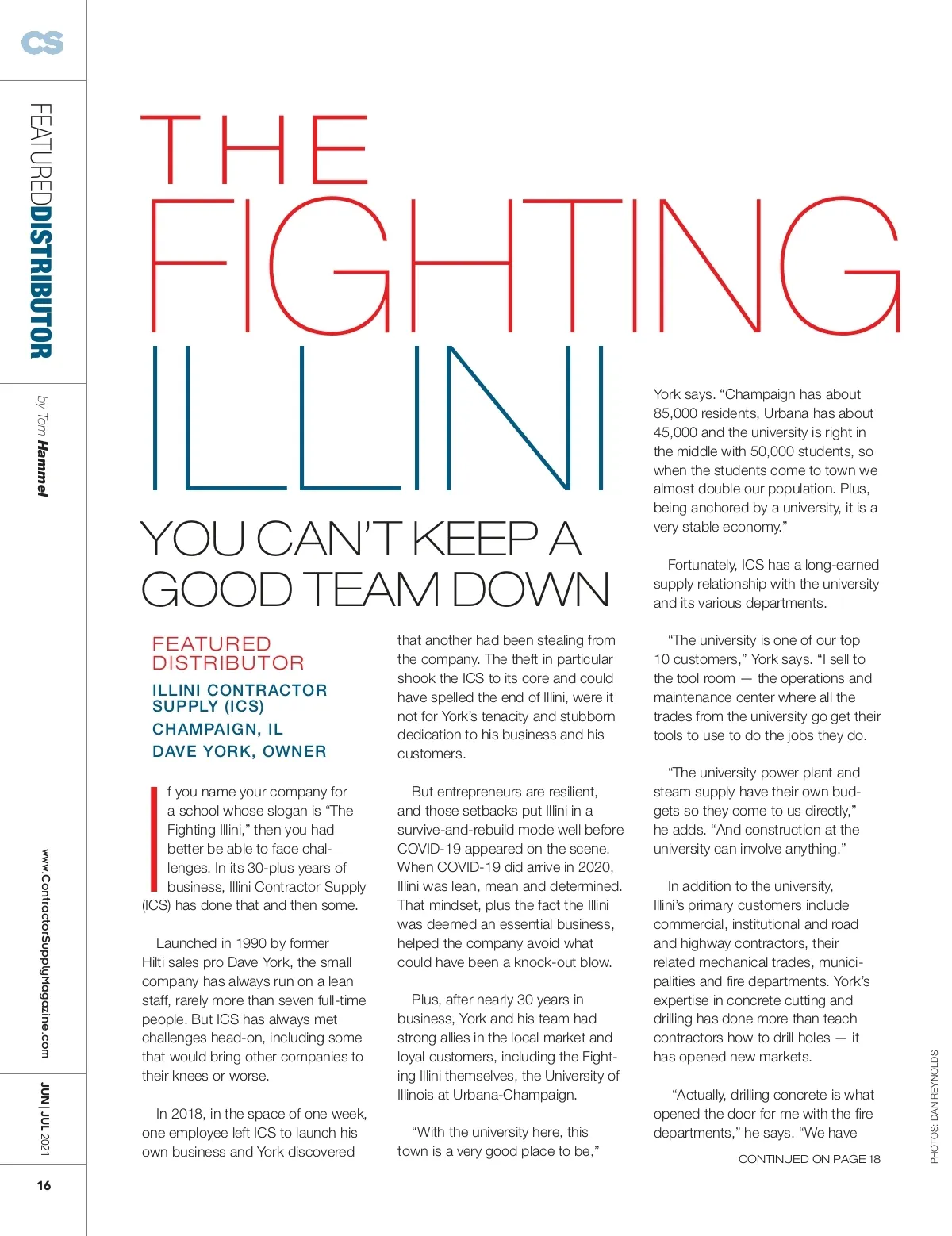 CS

FEATUREDDISTRIBUTOR

by Tom Hammel

www.ContractorSupplyMagazine.com

JUN | JUL 2021

16

THE FIGHTING ILLINI

YOU CAN'T KEEP A GOOD TEAM DOWN

FEATURED DISTRIBUTOR

ILLINI CONTRACTOR SUPPLY (ICS)
CHAMPAIGN, IL
DAVE YORK, OWNER

If you name your company for a school whose slogan is "The Fighting Illini," then you had better be able to face challenges. In its 30-plus years of business, Illini Contractor Supply (ICS) has done that and then some.

Launched in 1990 by former Hilti sales pro Dave York, the small company has always run on a lean staff, rarely more than seven full-time people. But ICS has always met challenges head-on, including some that would bring other companies to their knees or worse.

In 2018, in the space of one week, one employee left ICS to launch his own business and York discovered that another had been stealing from the company. The theft in particular shook the ICS to its core and could have spelled the end of Illini, were it not for York's tenacity and stubborn dedication to his business and his customers.

But entrepreneurs are resilient, and those setbacks put Illini in a survive-and-rebuild mode well before COVID-19 appeared on the scene. When COVID-19 did arrive in 2020, Illini was lean, mean and determined. That mindset, plus the fact the Illini was deemed an essential business, helped the company avoid what could have been a knock-out blow.

Plus, after nearly 30 years in business, York and his team had strong allies in the local market and loyal customers, including the Fighting Illini themselves, the University of Illinois at Urbana-Champaign.

"With the university here, this town is a very good place to be," York says. "Champaign has about 85,000 residents, Urbana has about 45,000 and the university is right in the middle with 50,000 students, so when the students come to town we almost double our population. Plus, being anchored by a university, it is a very stable economy."

Fortunately, ICS has a long-earned supply relationship with the university and its various departments.

"The university is one of our top 10 customers," York says. "I sell to the tool room — the operations and maintenance center where all the trades from the university go get their tools to use to do the jobs they do.

"The university power plant and steam supply have their own budgets so they come to us directly," he adds. "And construction at the university can involve anything."

In addition to the university, Illini's primary customers include commercial, institutional and road and highway contractors, their related mechanical trades, municipalities and fire departments. York's expertise in concrete cutting and drilling has done more than teach contractors how to drill holes — it has opened new markets.

"Actually, drilling concrete is what opened the door for me with the fire departments," he says. "We have

CONTINUED ON PAGE 18

PHOTOS: DAN REYNOLDS